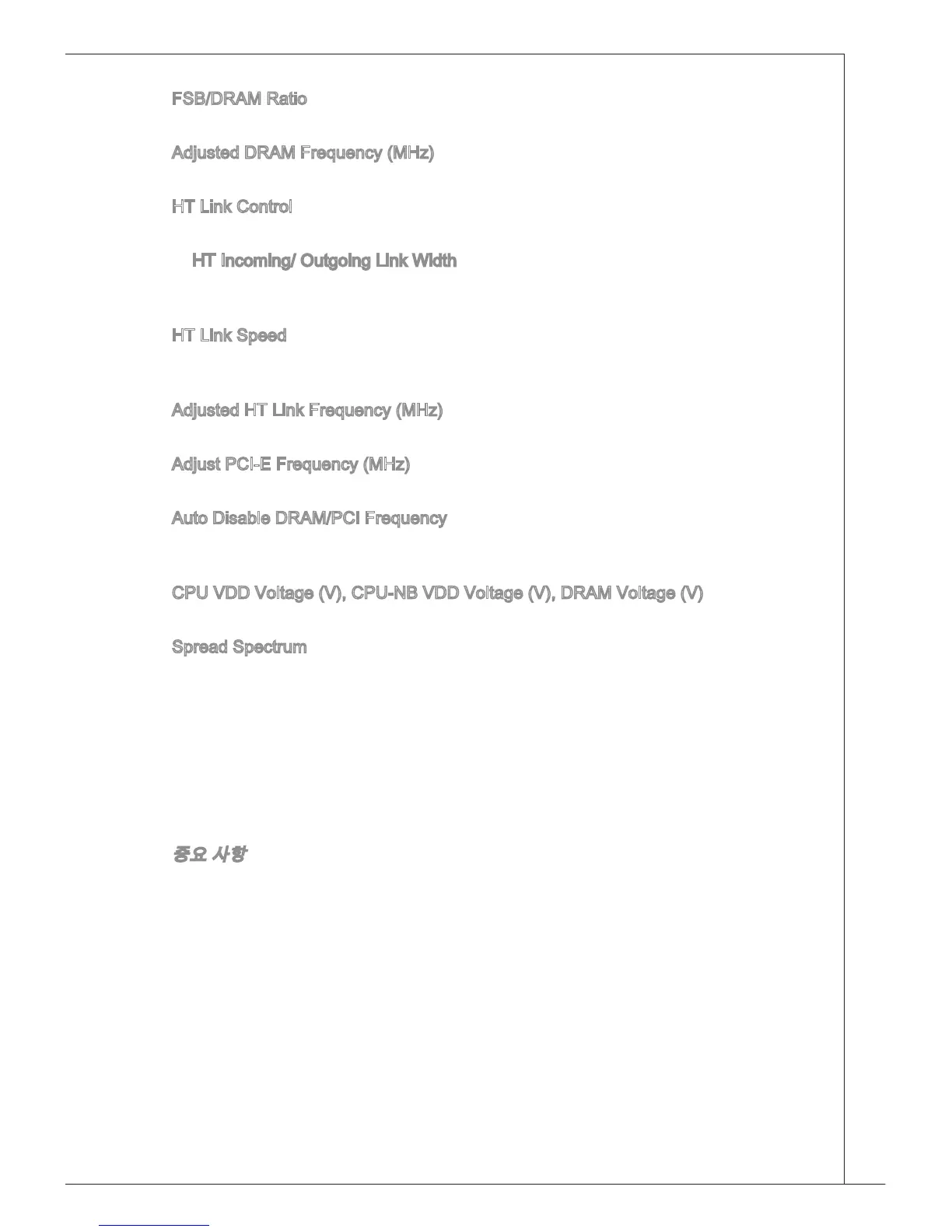 FSB/DRAM Ratio

Adjusted DRAM Frequency (MHz)

HT Link Control

HT Incoming/ Outgoing Link Width

HT Link Speed

Adjusted HT Link Frequency (MHz)

Adjust PCI-E Frequency (MHz)

Auto Disable DRAM/PCI Frequency

CPU VDD Voltage (V), CPU-NB VDD Voltage (V), DRAM Voltage (V)

Spread Spectrum

중요 사항